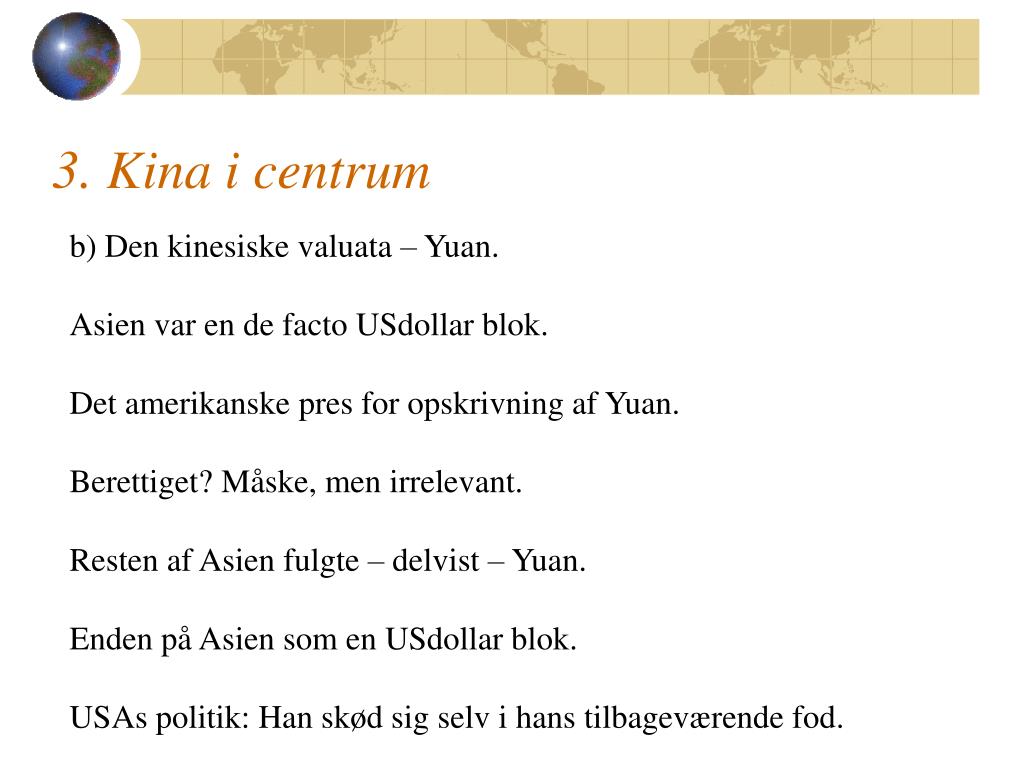 3. Kina i centrum

b) Den kinesiske valuata – Yuan.

Asien var en de facto USdollar blok.

Det amerikanske pres for opskrivning af Yuan.

Berettiget? Måske, men irrelevant.

Resten af Asien fulgte – delvist – Yuan.

Enden på Asien som en USdollar blok.

USAs politik: Han skød sig selv i hans tilbageværende fod.